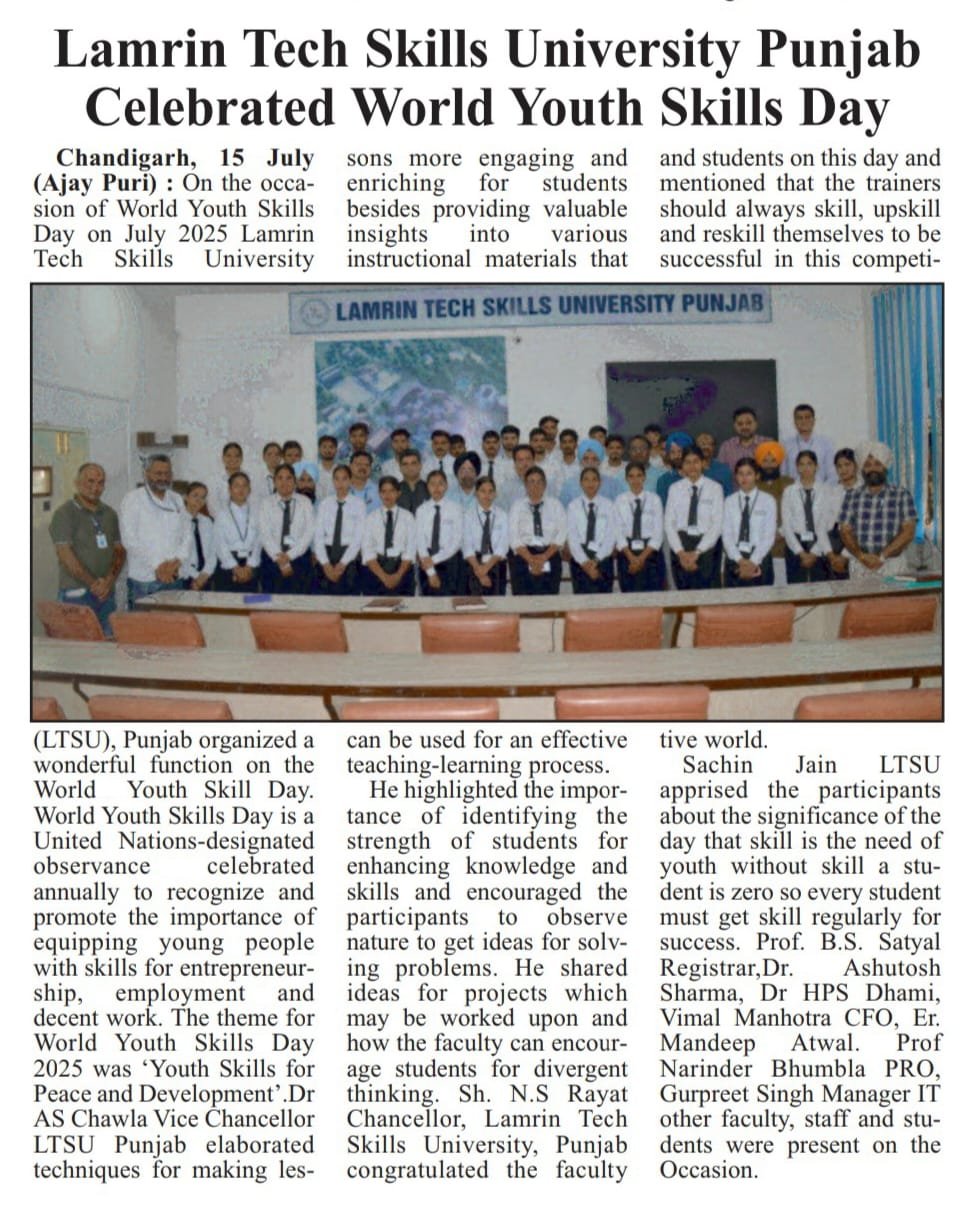 Lamrin Tech Skills University Punjab Celebrated World Youth Skills Day

Chandigarh, 15 July (Ajay Puri) : On the occasion of World Youth Skills Day on July 2025 Lamrin Tech Skills University (LTSU), Punjab organized a wonderful function on the World Youth Skill Day. World Youth Skills Day is a United Nations-designated observance celebrated annually to recognize and promote the importance of equipping young people with skills for entrepreneurship, employment and decent work. The theme for World Youth Skills Day 2025 was 'Youth Skills for Peace and Development'.Dr AS Chawla Vice Chancellor LTSU Punjab elaborated techniques for making lessons more engaging and enriching for students besides providing valuable insights into various instructional materials that can be used for an effective teaching-learning process.

He highlighted the importance of identifying the strength of students for enhancing knowledge and skills and encouraged the participants to observe nature to get ideas for solving problems. He shared ideas for projects which may be worked upon and how the faculty can encourage students for divergent thinking. Sh. N.S Rayat Chancellor, Lamrin Tech Skills University, Punjab congratulated the faculty and students on this day and mentioned that the trainers should always skill, upskill and reskill themselves to be successful in this competitive world.

Sachin Jain LTSU apprised the participants about the significance of the day that skill is the need of youth without skill a student is zero so every student must get skill regularly for success. Prof. B.S. Satyal Registrar,Dr. Ashutosh Sharma, Dr HPS Dhami, Vimal Manhotra CFO, Er. Mandeep Atwal. Prof Narinder Bhumbla PRO, Gurpreet Singh Manager IT other faculty, staff and students were present on the Occasion.

LAMRIN TECH SKILLS UNIVERSITY PUNJAB